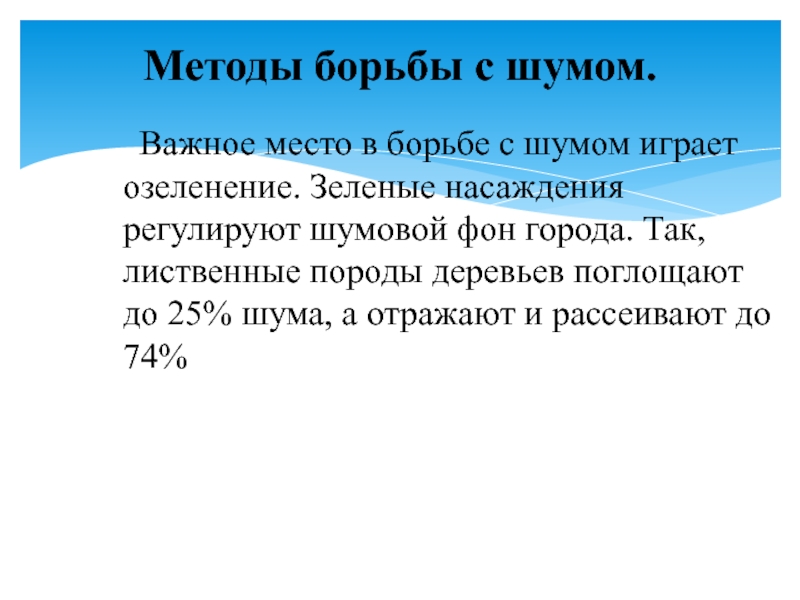 Методы борьбы с шумом.

Важное место в борьбе с шумом играет озеленение. Зеленые насаждения регулируют шумовой фон города. Так, лиственные породы деревьев поглощают до 25% шума, а отражают и рассеивают до 74%